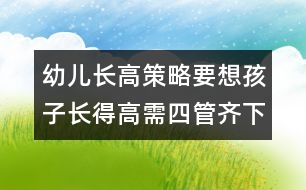 幼儿长高策略要想孩子长得高需四管齐下